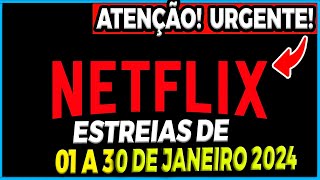 ATENÇÃO! URGENTE!

NETFLIX

ESTREIAS DE

01 A 30 DE JANEIRO 2024